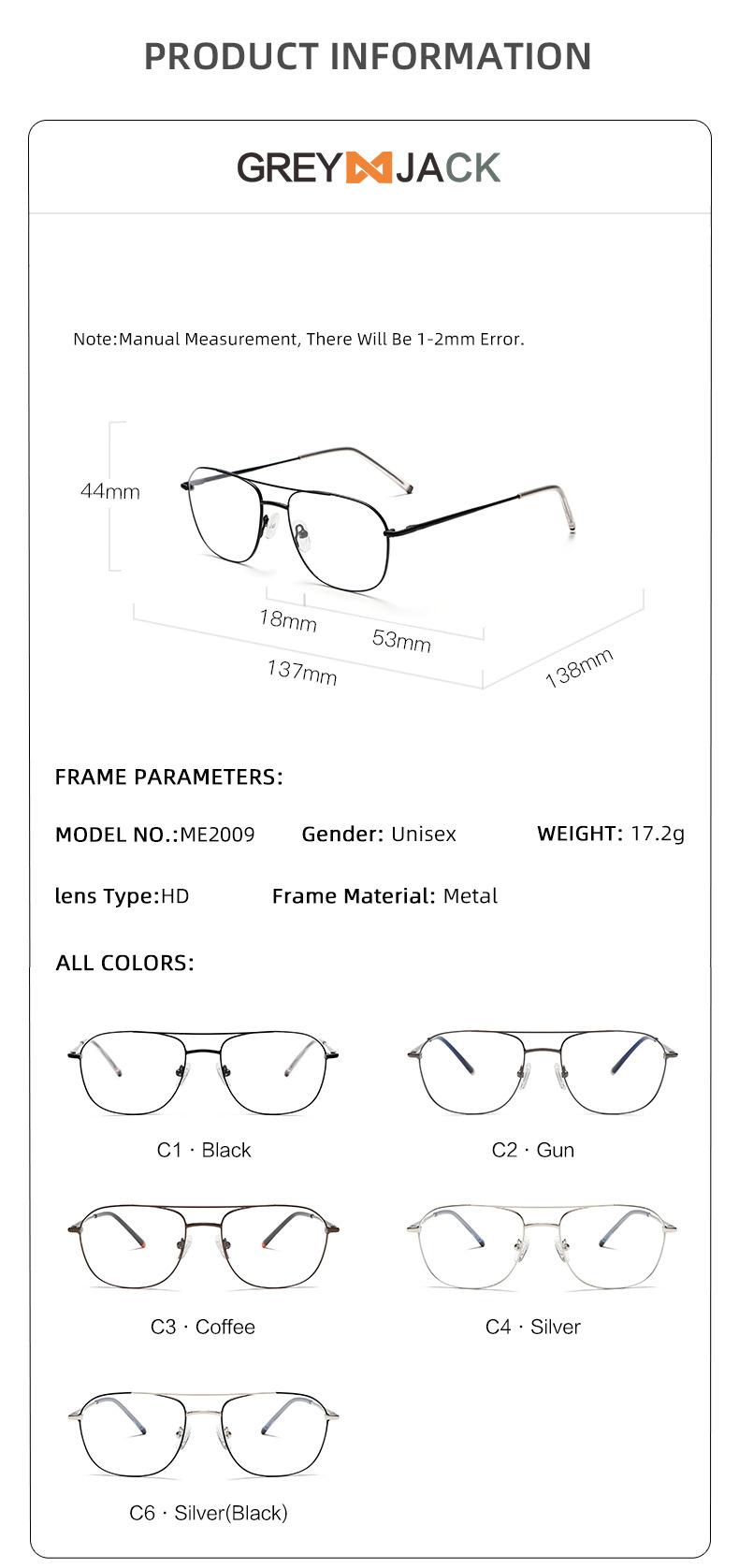 PRODUCT INFORMATION

GREY JACK

Note:Manual Measurement, There Will Be 1-2mm Error.

44mm

18mm

53mm

137mm

138mm

FRAME PARAMETERS:

MODEL NO.:ME2009 Gender: Unisex WEIGHT: 17.2g

lens Type:HD Frame Material: Metal

ALL COLORS:

C1 · Black

C2 · Gun

C3 · Coffee

C4 · Silver

C6 · Silver(Black)